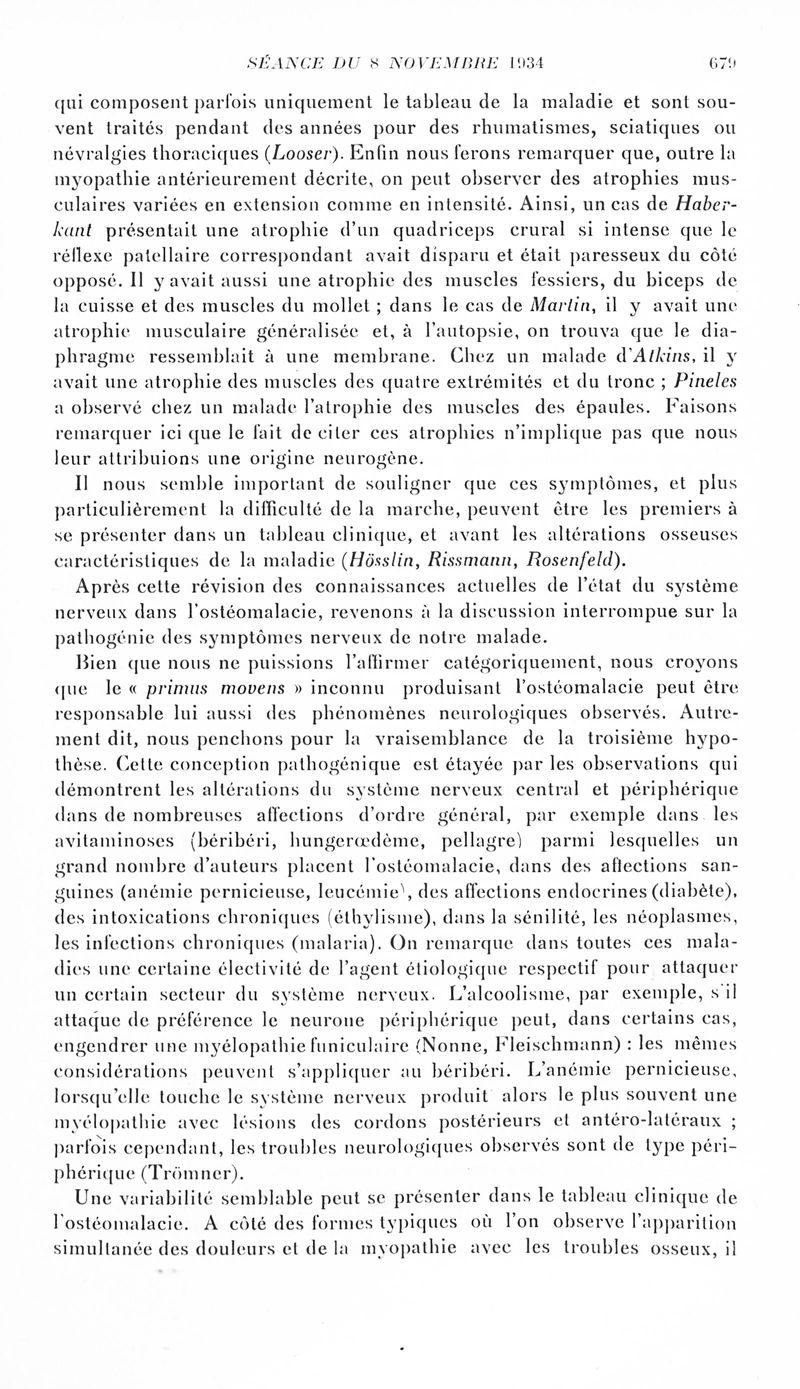 SÉANCE DU 8 NOVEMBRE 1934 679

qui composent parfois uniquement le tableau de la maladie et sont souvent traités pendant des années pour des rhumatismes, sciatiques ou névralgies thoraciques (Looser). Enfin nous ferons remarquer que, outre la myopathie antérieurement décrite, on peut observer des atrophies musculaires variées en extension comme en intensité. Ainsi, un cas de Haberkant présentait une atrophie d'un quadriceps crural si intense que le réflexe patellaire correspondant avait disparu et était paresseux du côté opposé. Il y avait aussi une atrophie des muscles fessiers, du biceps de la cuisse et des muscles du mollet ; dans le cas de Martin, il y avait une atrophie musculaire généralisée et, à l'autopsie, on trouva que le diaphragme ressemblait à une membrane. Chez un malade d'Atkins, il y avait une atrophie des muscles des quatre extrémités et du tronc ; Pineles a observé chez un malade l'atrophie des muscles des épaules. Faisons remarquer ici que le fait de citer ces atrophies n'implique pas que nous leur attribuions une origine neurogène.

Il nous semble important de souligner que ces symptômes, et plus particulièrement la difficulté de la marche, peuvent être les premiers à se présenter dans un tableau clinique, et avant les altérations osseuses caractéristiques de la maladie (Hösslin, Rissmann, Rosenfeld).

Après cette révision des connaissances actuelles de l'état du système nerveux dans l'ostéomalacie, revenons à la discussion interrompue sur la pathogénie des symptômes nerveux de notre malade.

Bien que nous ne puissions l'affirmer catégoriquement, nous croyons que le « primus movens » inconnu produisant l'ostéomalacie peut être responsable lui aussi des phénomènes neurologiques observés. Autrement dit, nous penchons pour la vraisemblance de la troisième hypothèse. Cette conception pathogénique est étayée par les observations qui démontrent les altérations du système nerveux central et périphérique dans de nombreuses affections d'ordre général, par exemple dans les avitaminoses (béribéri, hungerœdème, pellagre) parmi lesquelles un grand nombre d'auteurs placent l'ostéomalacie, dans des affections sanguines (anémie pernicieuse, leucémie), des affections endocrines (diabète), des intoxications chroniques (éthylisme), dans la sénilité, les néoplasmes, les infections chroniques (malaria). On remarque dans toutes ces maladies une certaine électivité de l'agent étiologique respectif pour attaquer un certain secteur du système nerveux. L'alcoolisme, par exemple, s'il attaque de préférence le neurone périphérique peut, dans certains cas, engendrer une myélopathie funiculaire (Nonne, Fleischmann) : les mêmes considérations peuvent s'appliquer au béribéri. L'anémie pernicieuse, lorsqu'elle touche le système nerveux produit alors le plus souvent une myélopathie avec lésions des cordons postérieurs et antéro-latéraux ; parfois cependant, les troubles neurologiques observés sont de type périphérique (Trömner).

Une variabilité semblable peut se présenter dans le tableau clinique de l'ostéomalacie. A côté des formes typiques où l'on observe l'apparition simultanée des douleurs et de la myopathie avec les troubles osseux, il